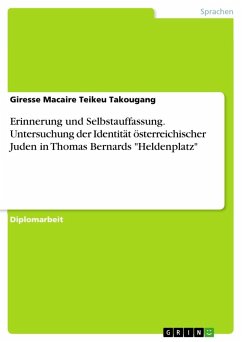 Sprachen

Giresse Macaire Teikeu Takougang

Erinnerung und Selbstauffassung. Untersuchung der Identität österreichischer Juden in Thomas Bernards "Heldenplatz"

Diplomarbeit

GRIN